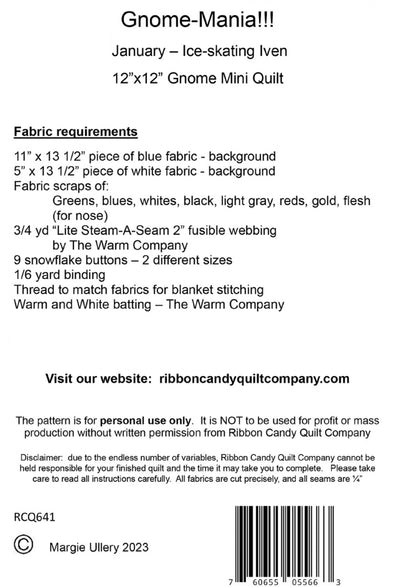 Gnome-Mania!!!

January – Ice-skating Iven

12"x12" Gnome Mini Quilt

Fabric requirements

11" x 13 1/2" piece of blue fabric - background
5" x 13 1/2" piece of white fabric - background
Fabric scraps of:
Greens, blues, whites, black, light gray, reds, gold, flesh (for nose)
3/4 yd "Lite Steam-A-Seam 2" fusible webbing by The Warm Company
9 snowflake buttons – 2 different sizes
1/6 yard binding
Thread to match fabrics for blanket stitching
Warm and White batting – The Warm Company

Visit our website: ribboncandyquiltcompany.com

The pattern is for personal use only. It is NOT to be used for profit or mass production without written permission from Ribbon Candy Quilt Company

Disclaimer: due to the endless number of variables, Ribbon Candy Quilt Company cannot be held responsible for your finished quilt and the time it may take you to complete. Please take care to read all instructions carefully. All fabrics are cut precisely, and all seams are ¼"

RCQ641

© Margie Ullery 2023

7 60655 05566 3